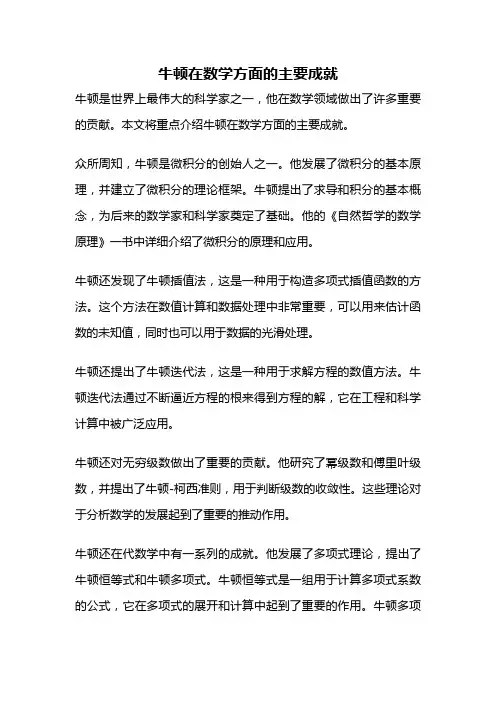 牛顿在数学方面的主要成就

牛顿是世界上最伟大的科学家之一，他在数学领域做出了许多重要的贡献。本文将重点介绍牛顿在数学方面的主要成就。

众所周知，牛顿是微积分的创始人之一。他发展了微积分的基本原理，并建立了微积分的理论框架。牛顿提出了求导和积分的基本概念，为后来的数学家和科学家奠定了基础。他的《自然哲学的数学原理》一书中详细介绍了微积分的原理和应用。

牛顿还发现了牛顿插值法，这是一种用于构造多项式插值函数的方法。这个方法在数值计算和数据处理中非常重要，可以用来估计函数的未知值，同时也可以用于数据的光滑处理。

牛顿还提出了牛顿迭代法，这是一种用于求解方程的数值方法。牛顿迭代法通过不断逼近方程的根来得到方程的解，它在工程和科学计算中被广泛应用。

牛顿还对无穷级数做出了重要的贡献。他研究了幂级数和傅里叶级数，并提出了牛顿-柯西准则，用于判断级数的收敛性。这些理论对于分析数学的发展起到了重要的推动作用。

牛顿还在代数学中有一系列的成就。他发展了多项式理论，提出了牛顿恒等式和牛顿多项式。牛顿恒等式是一组用于计算多项式系数的公式，它在多项式的展开和计算中起到了重要的作用。牛顿多项